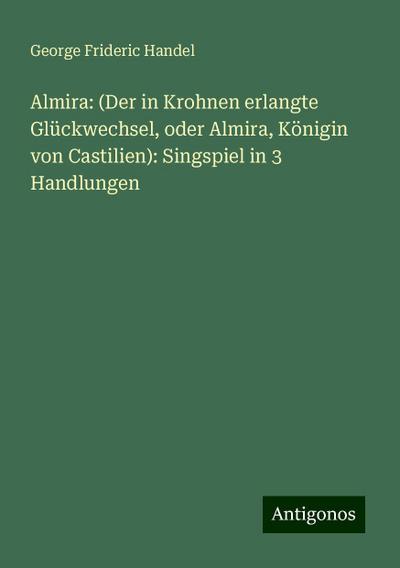 George Frideric Handel

Almira: (Der in Krohnen erlangte Glückwechsel, oder Almira, Königin von Castilien): Singspiel in 3 Handlungen

Antigonos